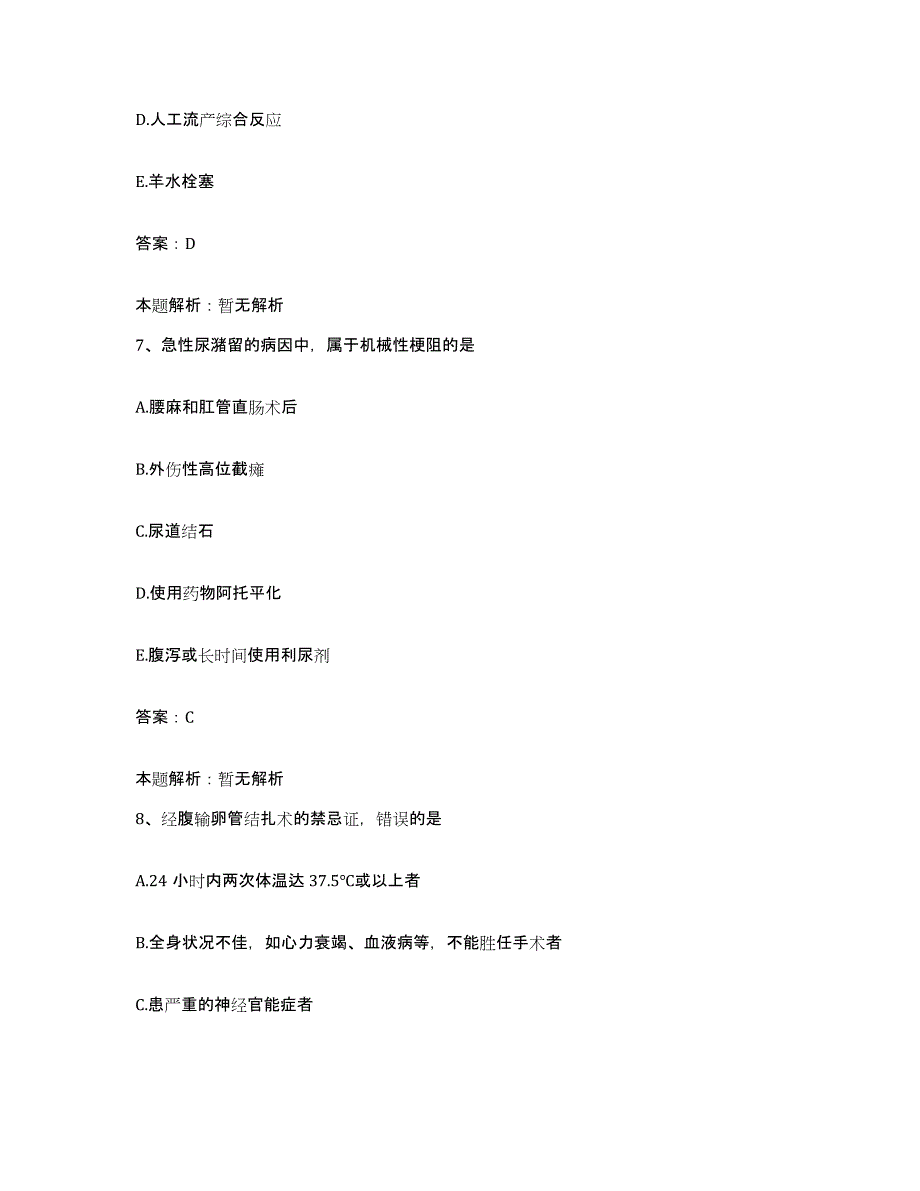 D.人工流产综合反应

E.羊水栓塞

答案：D

本题解析：暂无解析

7、急性尿潴留的病因中，属于机械性梗阻的是

A.腰麻和肛管直肠术后

B.外伤性高位截瘫

C.尿道结石

D.使用药物阿托平化

E.腹泻或长时间使用利尿剂

答案：C

本题解析：暂无解析

8、经腹输卵管结扎术的禁忌证，错误的是

A.24 小时内两次体温达 37.5℃或以上者

B.全身状况不佳，如心力衰竭、血液病等，不能胜任手术者

C.患严重的神经官能症者